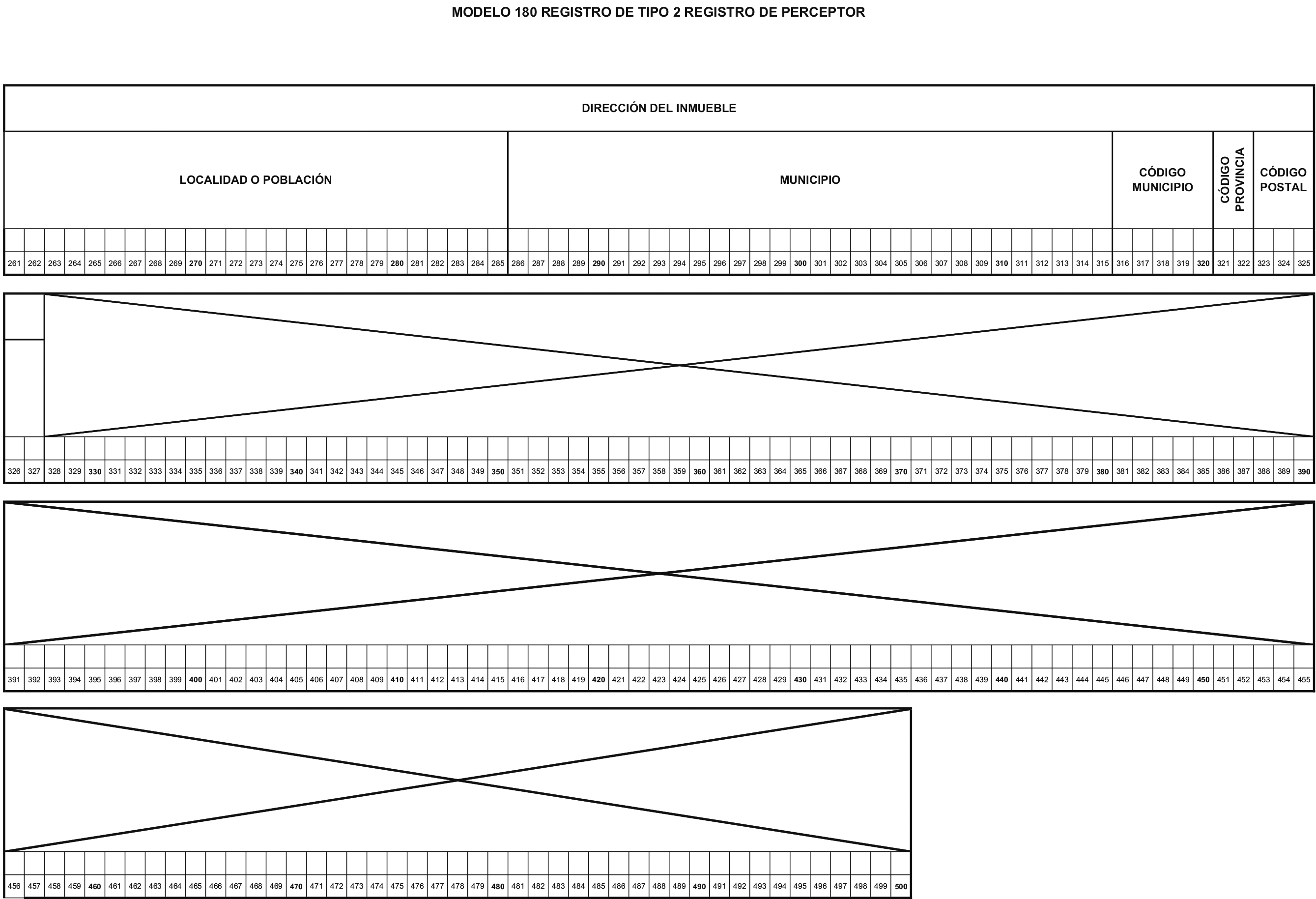 MODELO 180 REGISTRO DE TIPO 2 REGISTRO DE PERCEPTOR

DIRECCIÓN DEL INMUEBLE

LOCALIDAD O POBLACIÓN

MUNICIPIO

CÓDIGO MUNICIPIO

CÓDIGO PROVINCIA

CÓDIGO POSTAL

261 262 263 264 265 266 267 268 269 270 271 272 273 274 275 276 277 278 279 280 281 282 283 284 285 286 287 288 289 290 291 292 293 294 295 296 297 298 299 300 301 302 303 304 305 306 307 308 309 310 311 312 313 314 315 316 317 318 319 320 321 322 323 324 325

326 327 328 329 330 331 332 333 334 335 336 337 338 339 340 341 342 343 344 345 346 347 348 349 350 351 352 353 354 355 356 357 358 359 360 361 362 363 364 365 366 367 368 369 370 371 372 373 374 375 376 377 378 379 380 381 382 383 384 385 386 387 388 389 390

391 392 393 394 395 396 397 398 399 400 401 402 403 404 405 406 407 408 409 410 411 412 413 414 415 416 417 418 419 420 421 422 423 424 425 426 427 428 429 430 431 432 433 434 435 436 437 438 439 440 441 442 443 444 445 446 447 448 449 450 451 452 453 454 455

456 457 458 459 460 461 462 463 464 465 466 467 468 469 470 471 472 473 474 475 476 477 478 479 480 481 482 483 484 485 486 487 488 489 490 491 492 493 494 495 496 497 498 499 500